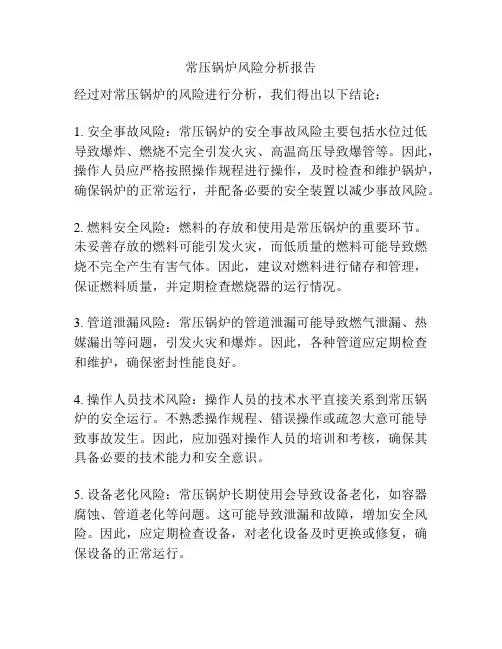 常压锅炉风险分析报告

经过对常压锅炉的风险进行分析，我们得出以下结论：

1. 安全事故风险：常压锅炉的安全事故风险主要包括水位过低导致爆炸、燃烧不完全引发火灾、高温高压导致爆管等。因此，操作人员应严格按照操作规程进行操作，及时检查和维护锅炉，确保锅炉的正常运行，并配备必要的安全装置以减少事故风险。

2. 燃料安全风险：燃料的存放和使用是常压锅炉的重要环节。未妥善存放的燃料可能引发火灾，而低质量的燃料可能导致燃烧不完全产生有害气体。因此，建议对燃料进行储存和管理，保证燃料质量，并定期检查燃烧器的运行情况。

3. 管道泄漏风险：常压锅炉的管道泄漏可能导致燃气泄漏、热媒漏出等问题，引发火灾和爆炸。因此，各种管道应定期检查和维护，确保密封性能良好。

4. 操作人员技术风险：操作人员的技术水平直接关系到常压锅炉的安全运行。不熟悉操作规程、错误操作或疏忽大意可能导致事故发生。因此，应加强对操作人员的培训和考核，确保其具备必要的技术能力和安全意识。

5. 设备老化风险：常压锅炉长期使用会导致设备老化，如容器腐蚀、管道老化等问题。这可能导致泄漏和故障，增加安全风险。因此，应定期检查设备，对老化设备及时更换或修复，确保设备的正常运行。